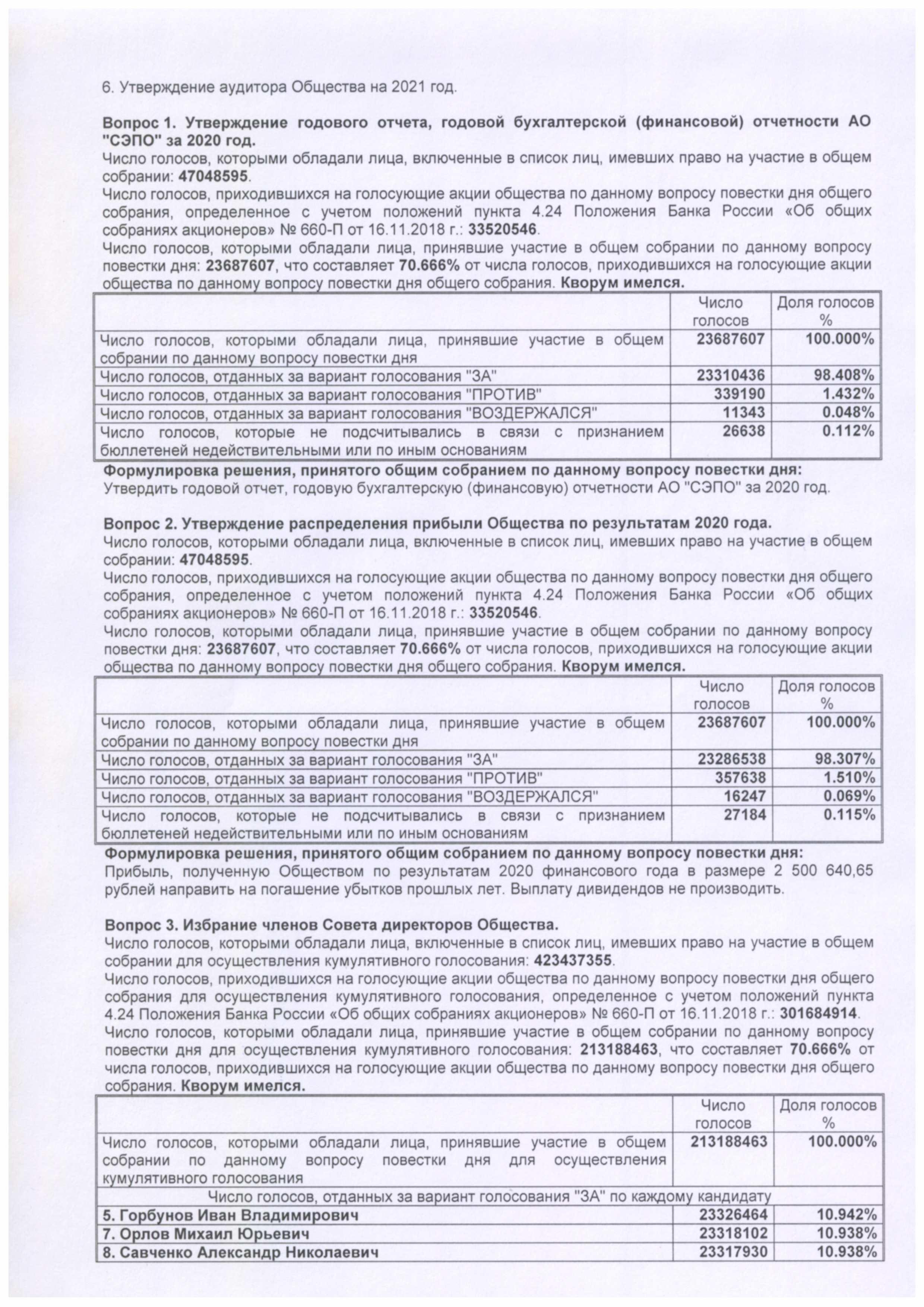 6. Утверждение аудитора Общества на 2021 год.

Вопрос 1. Утверждение годового отчета, годовой бухгалтерской (финансовой) отчетности АО "СЭПО" за 2020 год.
Число голосов, которыми обладали лица, включенные в список лиц, имевших право на участие в общем собрании: 47048595.
Число голосов, приходившихся на голосующие акции общества по данному вопросу повестки дня общего собрания, определенное с учетом положений пункта 4.24 Положения Банка России «Об общих собраниях акционеров» № 660-П от 16.11.2018 г.: 33520546.
Число голосов, которыми обладали лица, принявшие участие в общем собрании по данному вопросу повестки дня: 23687607, что составляет 70.666% от числа голосов, приходившихся на голосующие акции общества по данному вопросу повестки дня общего собрания. Кворум имелся.

| | Число голосов | Доля голосов % |
|---|---|---|
| Число голосов, которыми обладали лица, принявшие участие в общем собрании по данному вопросу повестки дня | 23687607 | 100.000% |
| Число голосов, отданных за вариант голосования "ЗА" | 23310436 | 98.408% |
| Число голосов, отданных за вариант голосования "ПРОТИВ" | 339190 | 1.432% |
| Число голосов, отданных за вариант голосования "ВОЗДЕРЖАЛСЯ" | 11343 | 0.048% |
| Число голосов, которые не подсчитывались в связи с признанием бюллетеней недействительными или по иным основаниям | 26638 | 0.112% |

Формулировка решения, принятого общим собранием по данному вопросу повестки дня:
Утвердить годовой отчет, годовую бухгалтерскую (финансовую) отчетности АО "СЭПО" за 2020 год.

Вопрос 2. Утверждение распределения прибыли Общества по результатам 2020 года.
Число голосов, которыми обладали лица, включенные в список лиц, имевших право на участие в общем собрании: 47048595.
Число голосов, приходившихся на голосующие акции общества по данному вопросу повестки дня общего собрания, определенное с учетом положений пункта 4.24 Положения Банка России «Об общих собраниях акционеров» № 660-П от 16.11.2018 г.: 33520546.
Число голосов, которыми обладали лица, принявшие участие в общем собрании по данному вопросу повестки дня: 23687607, что составляет 70.666% от числа голосов, приходившихся на голосующие акции общества по данному вопросу повестки дня общего собрания. Кворум имелся.

| | Число голосов | Доля голосов % |
|---|---|---|
| Число голосов, которыми обладали лица, принявшие участие в общем собрании по данному вопросу повестки дня | 23687607 | 100.000% |
| Число голосов, отданных за вариант голосования "ЗА" | 23286538 | 98.307% |
| Число голосов, отданных за вариант голосования "ПРОТИВ" | 357638 | 1.510% |
| Число голосов, отданных за вариант голосования "ВОЗДЕРЖАЛСЯ" | 16247 | 0.069% |
| Число голосов, которые не подсчитывались в связи с признанием бюллетеней недействительными или по иным основаниям | 27184 | 0.115% |

Формулировка решения, принятого общим собранием по данному вопросу повестки дня:
Прибыль, полученную Обществом по результатам 2020 финансового года в размере 2 500 640,65 рублей направить на погашение убытков прошлых лет. Выплату дивидендов не производить.

Вопрос 3. Избрание членов Совета директоров Общества.
Число голосов, которыми обладали лица, включенные в список лиц, имевших право на участие в общем собрании для осуществления кумулятивного голосования: 423437355.
Число голосов, приходившихся на голосующие акции общества по данному вопросу повестки дня общего собрания для осуществления кумулятивного голосования, определенное с учетом положений пункта 4.24 Положения Банка России «Об общих собраниях акционеров» № 660-П от 16.11.2018 г.: 301684914.
Число голосов, которыми обладали лица, принявшие участие в общем собрании по данному вопросу повестки дня для осуществления кумулятивного голосования: 213188463, что составляет 70.666% от числа голосов, приходившихся на голосующие акции общества по данному вопросу повестки дня общего собрания. Кворум имелся.

| | Число голосов | Доля голосов % |
|---|---|---|
| Число голосов, которыми обладали лица, принявшие участие в общем собрании по данному вопросу повестки дня для осуществления кумулятивного голосования | 213188463 | 100.000% |
| Число голосов, отданных за вариант голосования "ЗА" по каждому кандидату | | |
| 5. Горбунов Иван Владимирович | 23326464 | 10.942% |
| 7. Орлов Михаил Юрьевич | 23318102 | 10.938% |
| 8. Савченко Александр Николаевич | 23317930 | 10.938% |